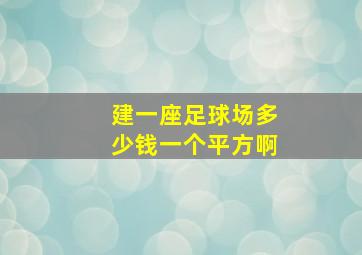 建一座足球场多少钱一个平方啊